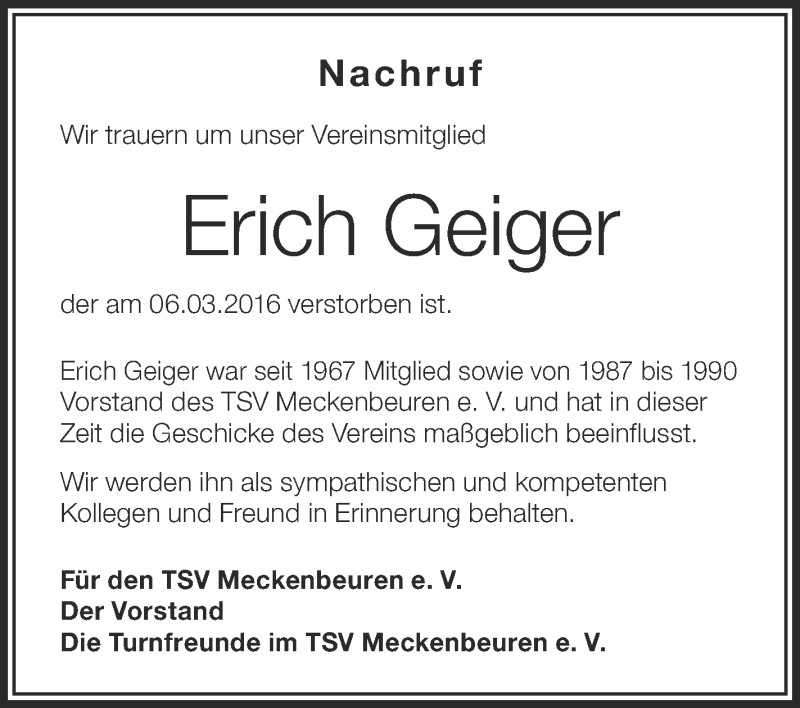 Nachruf

Wir trauern um unser Vereinsmitglied

Erich Geiger

der am 06.03.2016 verstorben ist.

Erich Geiger war seit 1967 Mitglied sowie von 1987 bis 1990 Vorstand des TSV Meckenbeuren e. V. und hat in dieser Zeit die Geschicke des Vereins maßgeblich beeinflusst.

Wir werden ihn als sympathischen und kompetenten Kollegen und Freund in Erinnerung behalten.

Für den TSV Meckenbeuren e. V.
Der Vorstand
Die Turnfreunde im TSV Meckenbeuren e. V.